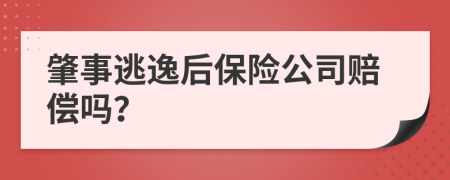 肇事逃逸后保险公司赔偿吗?